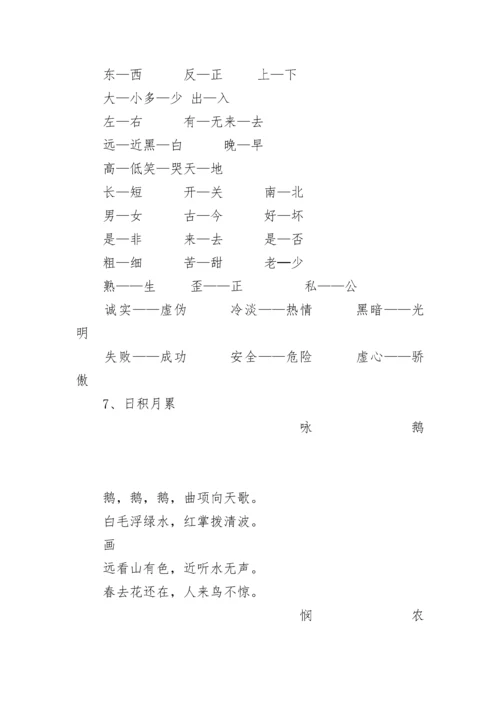 东—西　　反—正　　上—下
大—小多—少 出—入
左—右　　有—无来—去
远—近黑—白　　晚—早
高—低笑—哭天—地
长—短　　开—关　　南—北
男—女　　古—今　　好—坏
是—非　　来—去　　是—否
粗—细　　苦—甜　　老—少
熟——生　　歪——正　　私——公
诚实——虚伪　　冷淡——热情　　黑暗——光明
失败——成功　　安全——危险　　虚心——骄傲
7、日积月累
咏　　鹅

鹅，鹅，鹅，曲项向天歌。
白毛浮绿水，红掌拨清波。
画
远看山有色，近听水无声。
春去花还在，人来鸟不惊。
悯　　农